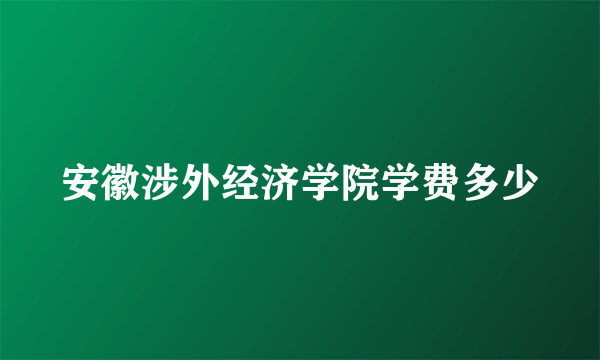 安徽涉外经济学院学费多少